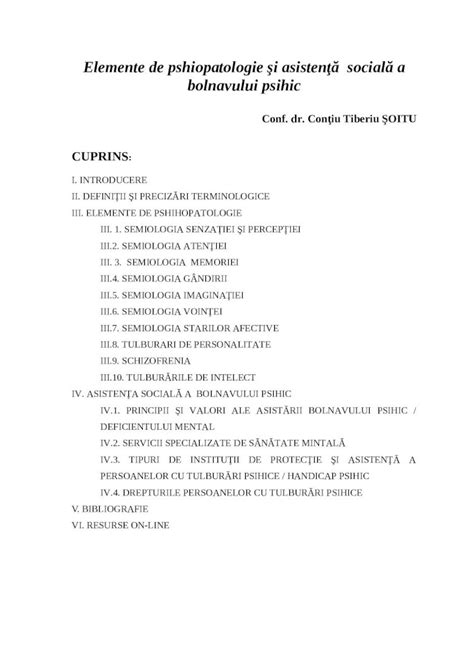 Elemente de pshiopatologie şi asistenţă socială a bolnavului psihic

Conf. dr. Conţiu Tiberiu ŞOITU

CUPRINS:

I. INTRODUCERE
II. DEFINIŢII ŞI PRECIZĂRI TERMINOLOGICE
III. ELEMENTE DE PSHIHOPATOLOGIE
III. 1. SEMIOLOGIA SENZAŢIEI ŞI PERCEPŢIEI
III.2. SEMIOLOGIA ATENŢIEI
III. 3. SEMIOLOGIA MEMORIEI
III.4. SEMIOLOGIA GÂNDIRII
III.5. SEMIOLOGIA IMAGINAŢIEI
III.6. SEMIOLOGIA VOINŢEI
III.7. SEMIOLOGIA STARILOR AFECTIVE
III.8. TULBURARI DE PERSONALITATE
III.9. SCHIZOFRENIA
III.10. TULBURĂRILE DE INTELECT
IV. ASISTENŢA SOCIALĂ A BOLNAVULUI PSIHIC
IV.1. PRINCIPII ŞI VALORI ALE ASISTĂRII BOLNAVULUI PSIHIC / DEFICIENTULUI MENTAL
IV.2. SERVICII SPECIALIZATE DE SĂNĂTATE MINTALĂ
IV.3. TIPURI DE INSTITUŢII DE PROTECŢIE ŞI ASISTENŢĂ A PERSOANELOR CU TULBURĂRI PSIHICE / HANDICAP PSIHIC
IV.4. DREPTURILE PERSOANELOR CU TULBURĂRI PSIHICE
V. BIBLIOGRAFIE
VI. RESURSE ON-LINE